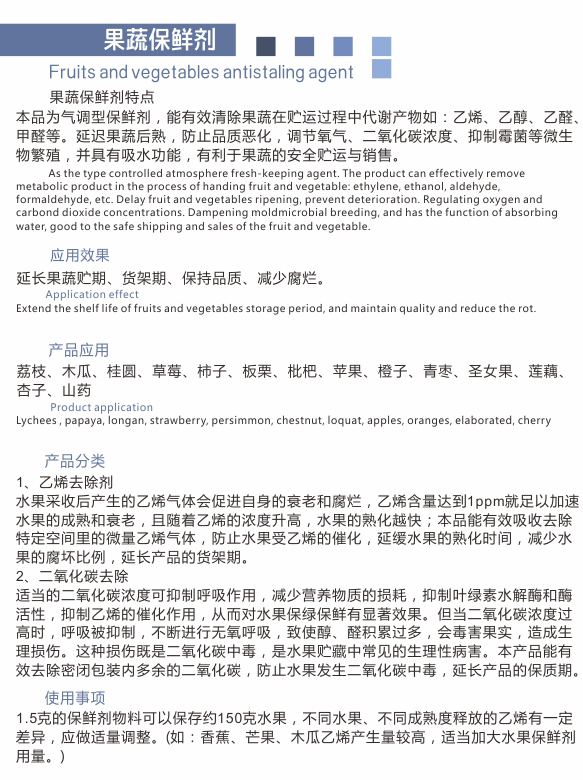 果蔬保鲜剂

Fruits and vegetables antistaling agent

果蔬保鲜剂特点

本品为气调型保鲜剂，能有效清除果蔬在贮运过程中代谢产物如：乙烯、乙醇、乙醛、甲醛等。延迟果蔬后熟，防止品质恶化，调节氧气、二氧化碳浓度、抑制霉菌等微生物繁殖，并具有吸水功能，有利于果蔬的安全贮运与销售。

As the type controlled atmosphere fresh-keeping agent. The product can effectively remove metabolic product in the process of handing fruit and vegetable: ethylene, ethanol, aldehyde, formaldehyde, etc. Delay fruit and vegetables ripening, prevent deterioration. Regulating oxygen and carbond dioxide concentrations. Dampening moldmicrobial breeding, and has the function of absorbing water, good to the safe shipping and sales of the fruit and vegetable.

应用效果

延长果蔬贮期、货架期、保持品质、减少腐烂。

Application effect

Extend the shelf life of fruits and vegetables storage period, and maintain quality and reduce the rot.

产品应用

荔枝、木瓜、桂圆、草莓、柿子、板栗、枇杷、苹果、橙子、青枣、圣女果、莲藕、杏子、山药

Product application

Lychees , papaya, longan, strawberry, persimmon, chestnut, loquat, apples, oranges, elaborated, cherry

产品分类

1、乙烯去除剂

水果采收后产生的乙烯气体会促进自身的衰老和腐烂，乙烯含量达到1ppm就足以加速水果的成熟和衰老，且随着乙烯的浓度升高，水果的熟化越快；本品能有效吸收去除特定空间里的微量乙烯气体，防止水果受乙烯的催化，延缓水果的熟化时间，减少水果的腐坏比例，延长产品的货架期。

2、二氧化碳去除

适当的二氧化碳浓度可抑制呼吸作用，减少营养物质的损耗，抑制叶绿素水解酶和酶活性，抑制乙烯的催化作用，从而对水果保绿保鲜有显著效果。但当二氧化碳浓度过高时，呼吸被抑制，不断进行无氧呼吸，致使醇、醛积累过多，会毒害果实，造成生理损伤。这种损伤既是二氧化碳中毒，是水果贮藏中常见的生理性病害。本产品能有效去除密闭包装内多余的二氧化碳，防止水果发生二氧化碳中毒，延长产品的保质期。

使用事项

1.5克的保鲜剂物料可以保存约150克水果，不同水果、不同成熟度释放的乙烯有一定差异，应做适量调整。(如：香蕉、芒果、木瓜乙烯产生量较高，适当加大水果保鲜剂用量。)